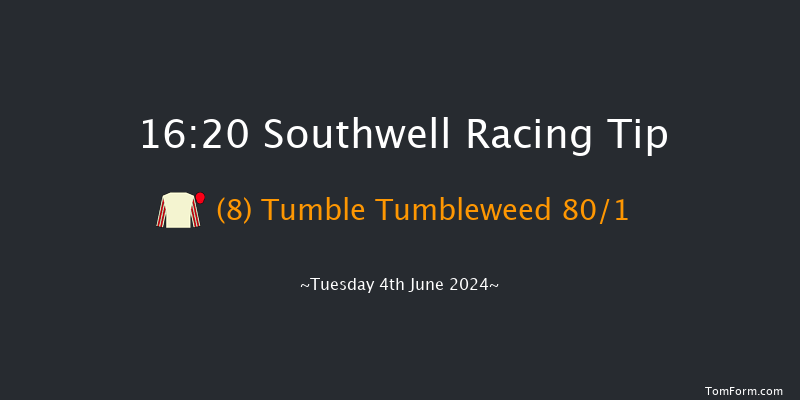 16:20 Southwell Racing Tip

(8) Tumble Tumbleweed 80/1

~Tuesday 4th June 2024~

TomForm.com